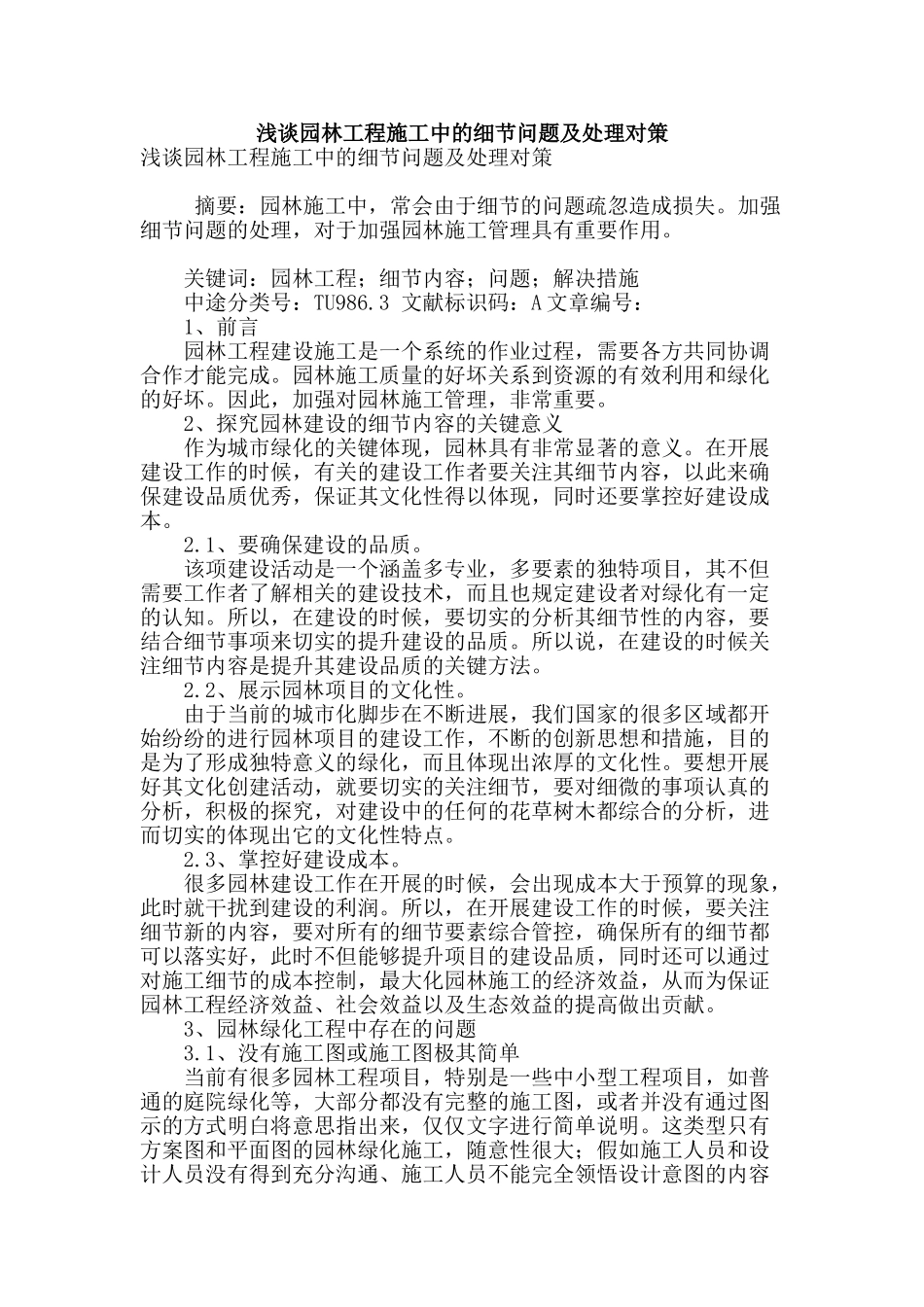 浅谈园林工程施工中的细节问题及处理对策
浅谈园林工程施工中的细节问题及处理对策

摘要：园林施工中，常会由于细节的问题疏忽造成损失。加强细节问题的处理，对于加强园林施工管理具有重要作用。

关键词：园林工程；细节内容；问题；解决措施
中途分类号：TU986.3 文献标识码：A 文章编号：
1、前言
园林工程建设施工是一个系统的作业过程，需要各方共同协调合作才能完成。园林施工质量的好坏关系到资源的有效利用和绿化的好坏。因此，加强对园林施工管理，非常重要。
2、探究园林建设的细节内容的关键意义
作为城市绿化的关键体现，园林具有非常显著的意义。在开展建设工作的时候，有关的建设工作者要关注其细节内容，以此来确保建设品质优秀，保证其文化性得以体现，同时还要掌控好建设成本。
2.1、要确保建设的品质。
该项建设活动是一个涵盖多专业，多要素的独特项目，其不但需要工作者了解相关的建设技术，而且也规定建设者对绿化有一定的认知。所以，在建设的时候，要切实的分析其细节性的内容，要结合细节事项来切实的提升建设的品质。所以说，在建设的时候关注细节内容是提升其建设品质的关键方法。
2.2、展示园林项目的文化性。
由于当前的城市化脚步在不断进展，我们国家的很多区域都开始纷纷的进行园林项目的建设工作，不断的创新思想和措施，目的是为了形成独特意义的绿化，而且体现出浓厚的文化性。要想开展好其文化创建活动，就要切实的关注细节，要对细微的事项认真的分析，积极的探究，对建设中的任何的花草树木都综合的分析，进而切实的体现出它的文化性特点。
2.3、掌控好建设成本。
很多园林建设工作在开展的时候，会出现成本大于预算的现象，此时就干扰到建设的利润。所以，在开展建设工作的时候，要关注细节新的内容，要对所有的细节要素综合管控，确保所有的细节都可以落实好，此时不但能够提升项目的建设品质，同时还可以通过对施工细节的成本控制，最大化园林施工的经济效益，从而为保证园林工程经济效益、社会效益以及生态效益的提高做出贡献。
3、园林绿化工程中存在的问题
3.1、没有施工图或施工图极其简单
当前有很多园林工程项目，特别是一些中小型工程项目，如普通的庭院绿化等，大部分都没有完整的施工图，或者并没有通过图示的方式明白将意思指出来，仅仅文字进行简单说明。这类型只有方案图和平面图的园林绿化施工，随意性很大；假如施工人员和设计人员没有得到充分沟通、施工人员不能完全领悟设计意图的内容